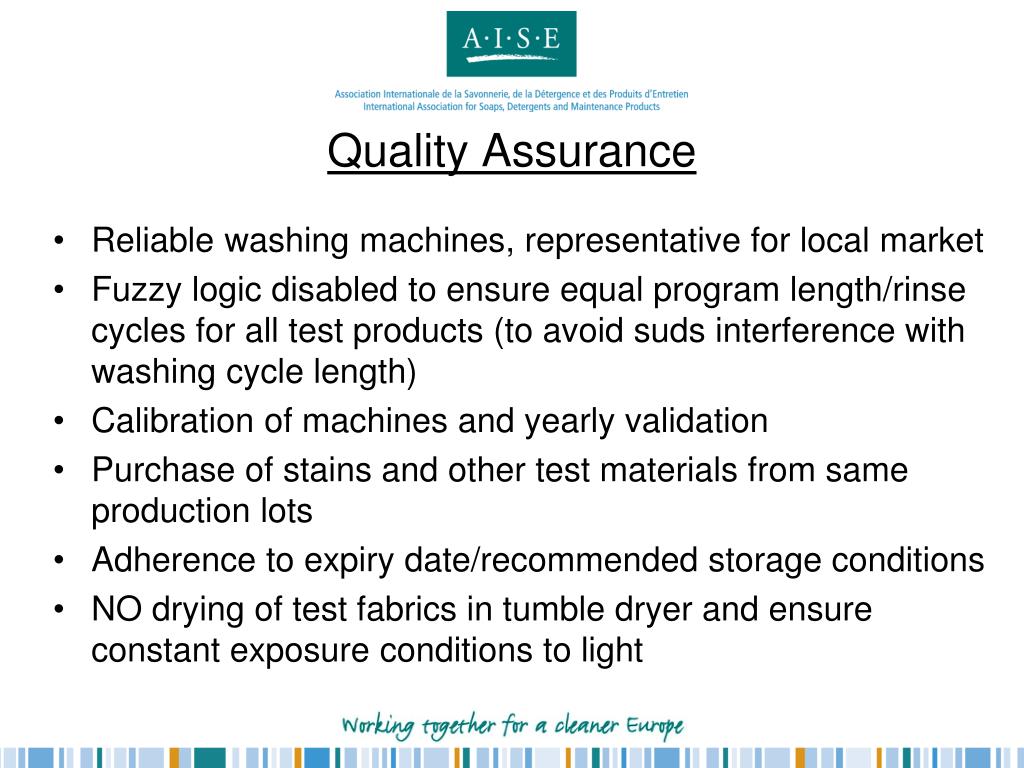 A·I·S·E

Association Internationale de la Savonnerie, de la Détergence et des Produits d'Entretien
International Association for Soaps, Detergents and Maintenance Products

Quality Assurance

• Reliable washing machines, representative for local market
• Fuzzy logic disabled to ensure equal program length/rinse cycles for all test products (to avoid suds interference with washing cycle length)
• Calibration of machines and yearly validation
• Purchase of stains and other test materials from same production lots
• Adherence to expiry date/recommended storage conditions
• NO drying of test fabrics in tumble dryer and ensure constant exposure conditions to light

Working together for a cleaner Europe